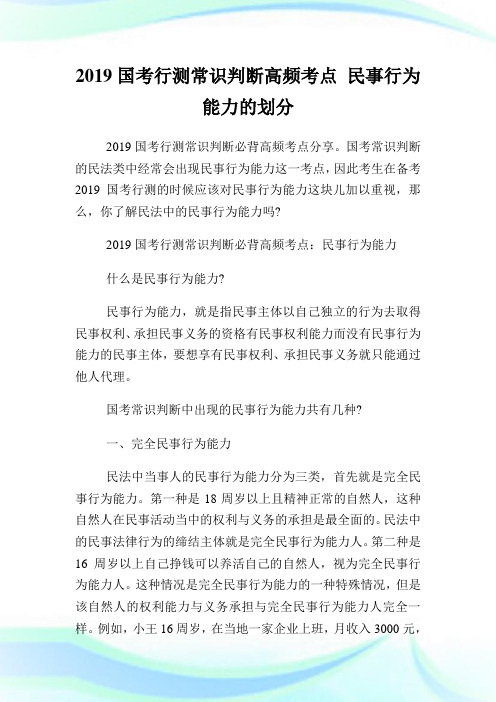 2019 国考行测常识判断高频考点 民事行为能力的划分

2019 国考行测常识判断必背高频考点分享。国考常识判断的民法类中经常会出现民事行为能力这一考点，因此考生在备考 2019 国考行测的时候应该对民事行为能力这块儿加以重视，那么，你了解民法中的民事行为能力吗?

2019 国考行测常识判断必背高频考点：民事行为能力

什么是民事行为能力?

民事行为能力，就是指民事主体以自己独立的行为去取得民事权利、承担民事义务的资格有民事权利能力而没有民事行为能力的民事主体，要想享有民事权利、承担民事义务就只能通过他人代理。

国考常识判断中出现的民事行为能力共有几种?

一、完全民事行为能力

民法中当事人的民事行为能力分为三类，首先就是完全民事行为能力。第一种是 18 周岁以上且精神正常的自然人，这种自然人在民事活动当中的权利与义务的承担是最全面的。民法中的民事法律行为的缔结主体就是完全民事行为能力人。第二种是 16 周岁以上自己挣钱可以养活自己的自然人，视为完全民事行为能力人。这种情况是完全民事行为能力的一种特殊情况，但是该自然人的权利能力与义务承担与完全民事行为能力人完全一样。例如，小王 16 周岁，在当地一家企业上班，月收入 3000 元，